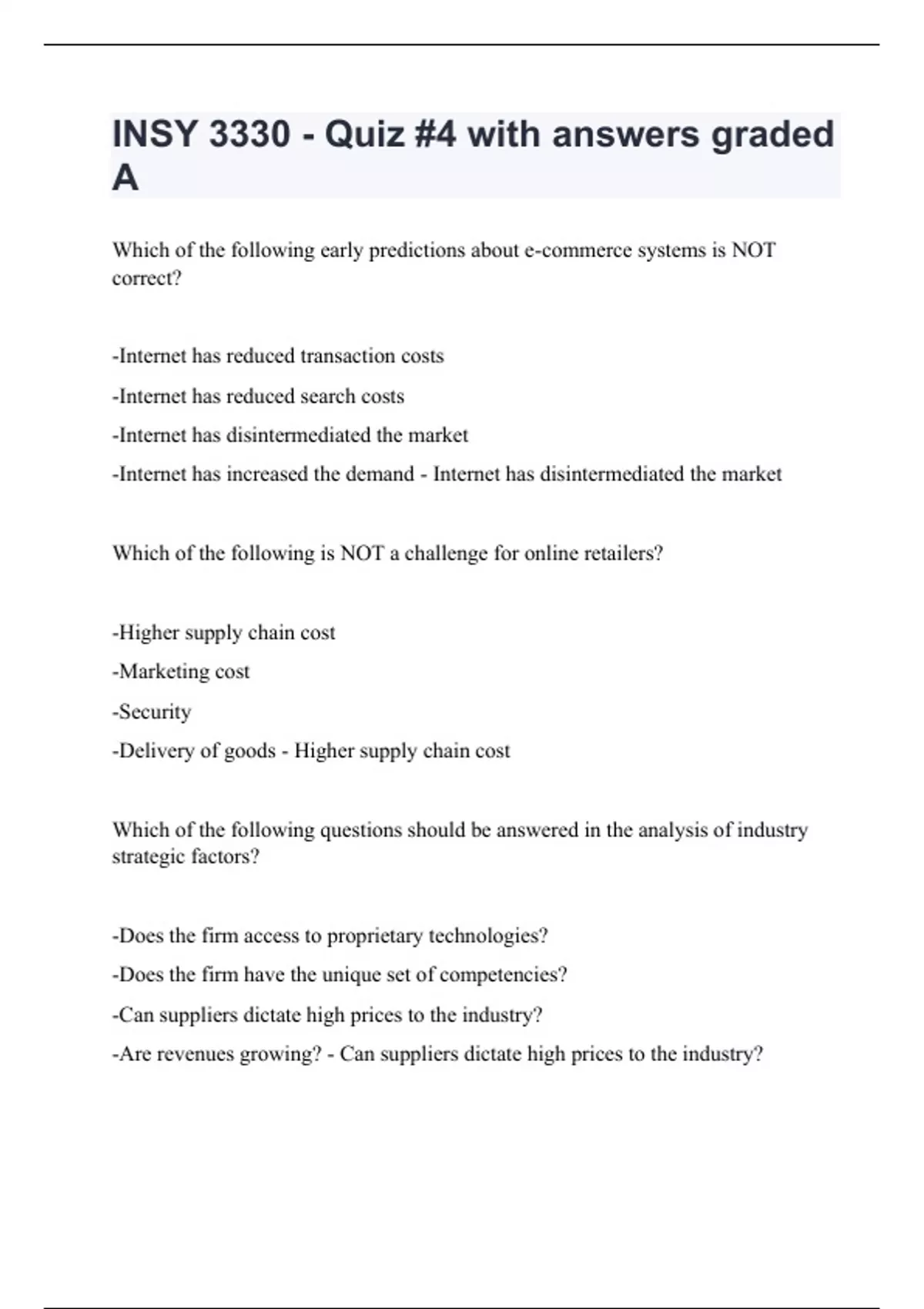 INSY 3330 - Quiz #4 with answers graded A

Which of the following early predictions about e-commerce systems is NOT correct?

-Internet has reduced transaction costs

-Internet has reduced search costs

-Internet has disintermediated the market

-Internet has increased the demand - Internet has disintermediated the market

Which of the following is NOT a challenge for online retailers?

-Higher supply chain cost

-Marketing cost

-Security

-Delivery of goods - Higher supply chain cost

Which of the following questions should be answered in the analysis of industry strategic factors?

-Does the firm access to proprietary technologies?

-Does the firm have the unique set of competencies?

-Can suppliers dictate high prices to the industry?

-Are revenues growing? - Can suppliers dictate high prices to the industry?